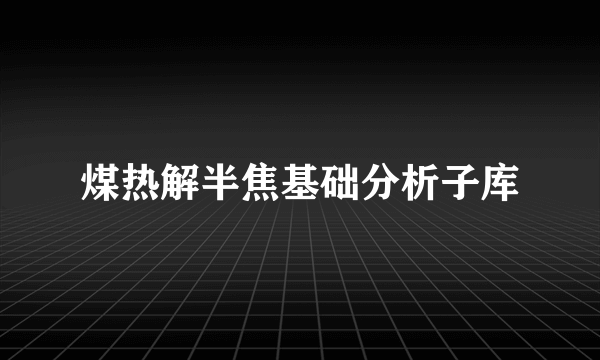 煤热解半焦基础分析子库